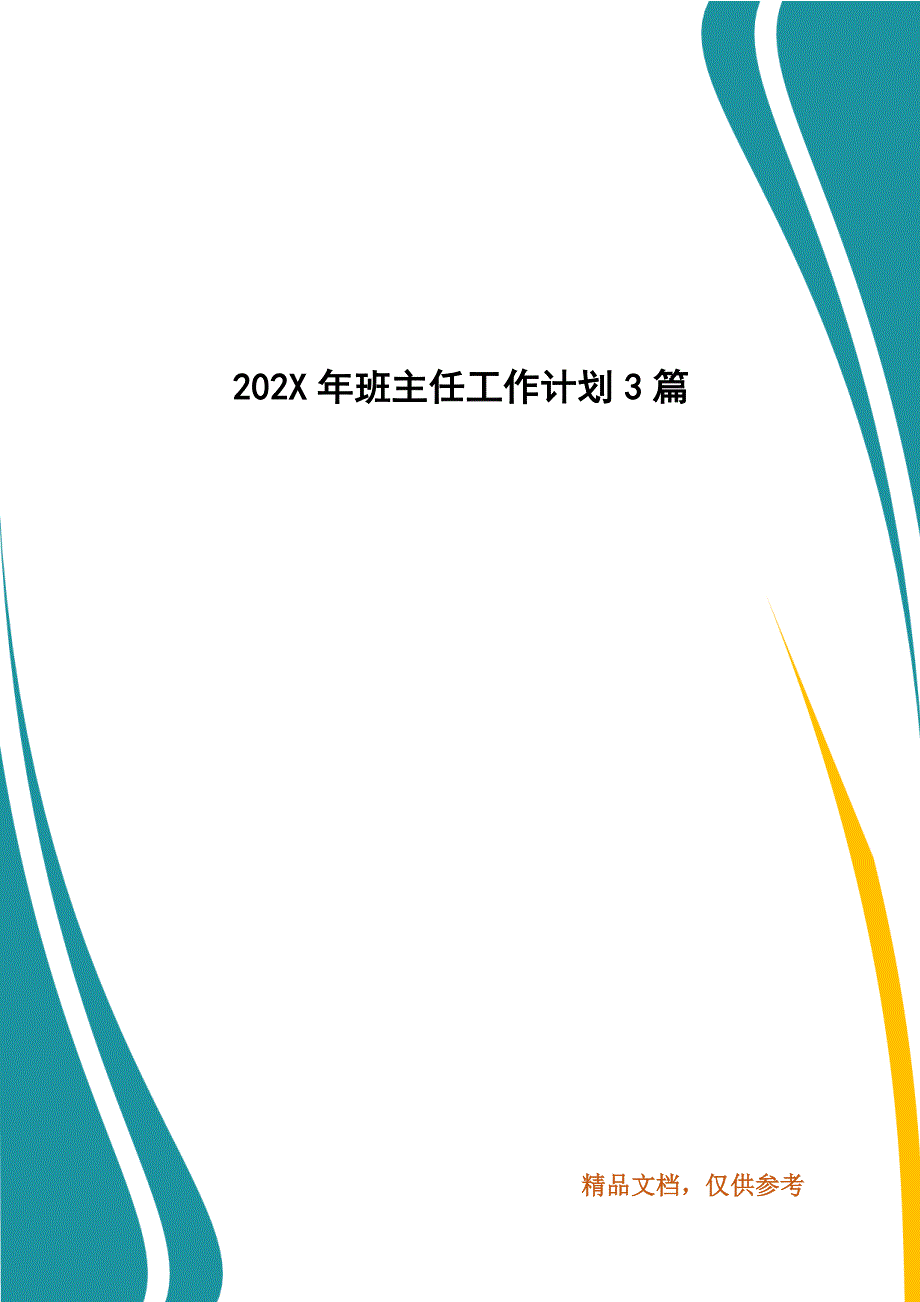 202X 年班主任工作计划 3 篇

精品文档，仅供参考